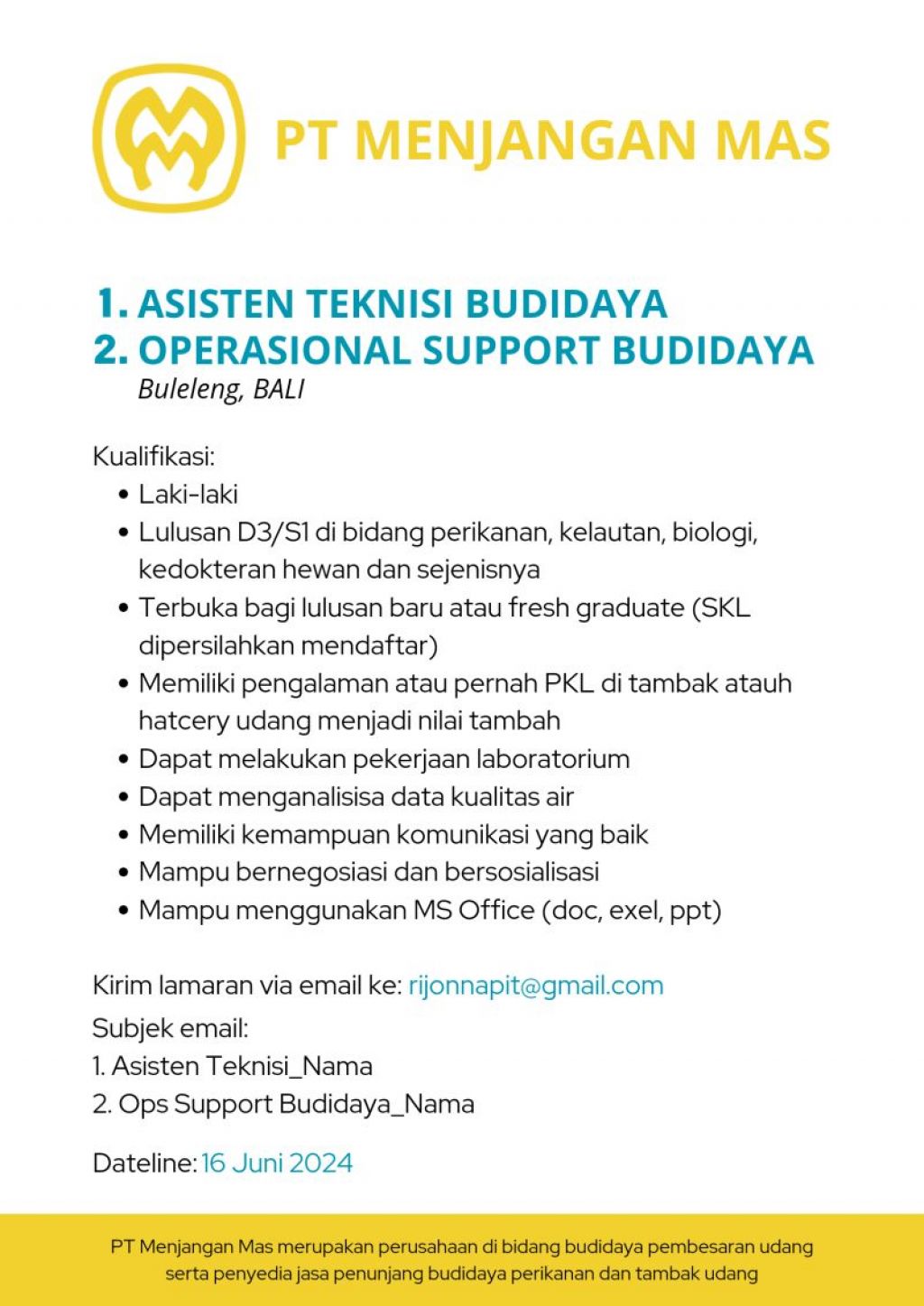 PT MENJANGAN MAS

1. ASISTEN TEKNISI BUDIDAYA
2. OPERASIONAL SUPPORT BUDIDAYA
Buleleng, BALI

Kualifikasi:
- Laki-laki
- Lulusan D3/S1 di bidang perikanan, kelautan, biologi, kedokteran hewan dan sejenisnya
- Terbuka bagi lulusan baru atau fresh graduate (SKL dipersilahkan mendaftar)
- Memiliki pengalaman atau pernah PKL di tambak atauh hatcery udang menjadi nilai tambah
- Dapat melakukan pekerjaan laboratorium
- Dapat menganalisisa data kualitas air
- Memiliki kemampuan komunikasi yang baik
- Mampu bernegosiasi dan bersosialisasi
- Mampu menggunakan MS Office (doc, exel, ppt)

Kirim lamaran via email ke: rijonnapit@gmail.com
Subjek email:
1. Asisten Teknisi_Nama
2. Ops Support Budidaya_Nama

Dateline: 16 Juni 2024

PT Menjangan Mas merupakan perusahaan di bidang budidaya pembesaran udang serta penyedia jasa penunjang budidaya perikanan dan tambak udang